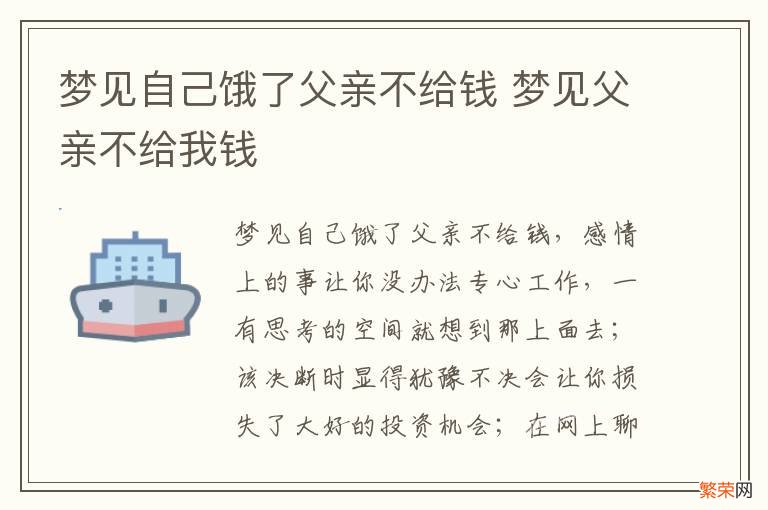 梦见自己饿了父亲不给钱 梦见父亲不给我钱

梦见自己饿了父亲不给钱，感情上的事让你没办法专心工作，一有思考的空间就想到那上面去；该决断时显得犹豫不决会让你损失了大好的投资机会；在网上聊

繁荣网